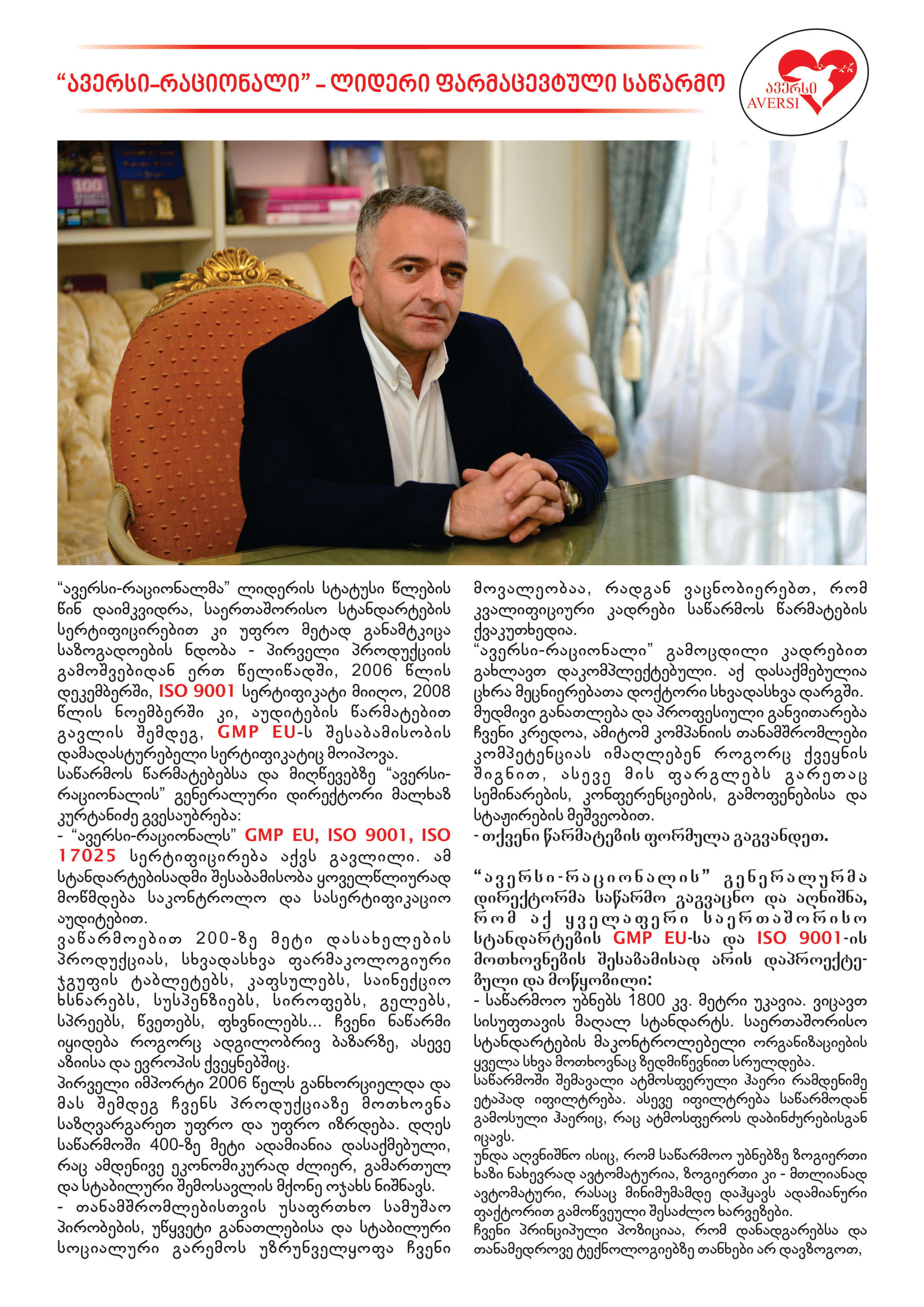 “ავერსი-რაციონალი” – ლიდერი ფარმაცევტული საწარმო

ავერსი
AVERSI

“ავერსი-რაციონალმა” ლიდერის სტატუსი წლების წინ დაიმკვიდრა, საერთაშორისო სტანდარტების სერტიფიცირებით კი უფრო მეტად განამტკიცა საზოგადოების ნდობა - პირველი პროდუქციის გამოშვებიდან ერთ წელიწადში, 2006 წლის დეკემბერში, ISO 9001 სერტიფიკატი მიიღო, 2008 წლის ნოემბერში კი, აუდიტების წარმატებით გავლის შემდეგ, GMP EU-ს შესაბამისობის დამადასტურებელი სერტიფიკატიც მოიპოვა.
საწარმოს წარმატებებსა და მიღწევებზე “ავერსი-რაციონალის” გენერალური დირექტორი მალხაზ კურტანიძე გვესაუბრება:
- “ავერსი-რაციონალს” GMP EU, ISO 9001, ISO 17025 სერტიფიცირება აქვს გავლილი. ამ სტანდარტებისადმი შესაბამისობა ყოველწლიურად მოწმდება საკონტროლო და სასერტიფიკაციო აუდიტებით.
ვაწარმოებით 200-ზე მეტი დასახელების პროდუქციას, სხვადასხვა ფარმაკოლოგიური ჯგუფის ტაბლეტებს, კაფსულებს, საინექციო ხსნარებს, სუსპენზიებს, სიროფებს, გელებს, სპრეებს, წვეთებს, ფხვნილებს... ჩვენი ნაწარმი იყიდება როგორც ადგილობრივ ბაზარზე, ასევე აზიისა და ევროპის ქვეყნებშიც.
პირველი იმპორტი 2006 წელს განხორციელდა და მას შემდეგ ჩვენს პროდუქციაზე მოთხოვნა საზღვარგარეთ უფრო და უფრო იზრდება. დღეს საწარმოში 400-ზე მეტი ადამიანია დასაქმებული, რაც ამდენივე ეკონომიკურად ძლიერ, გამართულ და სტაბილური შემოსავლის მქონე ოჯახს ნიშნავს.
- თანამშრომლებისთვის უსაფრთხო სამუშაო პირობების, უწყვეტი განათლებისა და სტაბილური სოციალური გარემოს უზრუნველყოფა ჩვენი მოვალეობაა, რადგან ვაცნობიერებთ, რომ კვალიფიციური კადრები საწარმოს წარმატების ქვაკუთხედია.
“ავერსი-რაციონალი” გამოცდილი კადრებით გახლავთ დაკომპლექტებული. აქ დასაქმებულია ცხრა მეცნიერებათა დოქტორი სხვადასხვა დარგში. მუდმივი განათლება და პროფესიული განვითარება ჩვენი კრედოა, ამიტომ კომპანიის თანამშრომლები კომპეტენციას იმაღლებენ როგორც ქვეყნის შიგნით, ასევე მის ფარგლებს გარეთაც სემინარების, კონფერენციების, გამოფენებისა და სტაჟირების მეშვეობით.
- თქვენი წარმატების ფორმულა გაგვანდეთ.

“ავერსი-რაციონალის” გენერალურმა დირექტორმა საწარმო გაგვაცნო და აღნიშნა, რომ აქ ყველაფერი საერთაშორისო სტანდარტების GMP EU-სა და ISO 9001-ის მოთხოვნების შესაბამისად არის დაპროექტებული და მოწყობილი:
- საწარმოო უბნებს 1800 კვ. მეტრი უკავია. ვიცავთ სისუფთავის მაღალ სტანდარტს. საერთაშორისო სტანდარტების მაკონტროლებელი ორგანიზაციების ყველა სხვა მოთხოვნაც ზედმიწევნით სრულდება.
საწარმოში შემავალი ატმოსფერული ჰაერი რამდენიმე ეტაპად იფილტრება. ასევე იფილტრება საწარმოდან გამოსული ჰაერიც, რაც ატმოსფეროს დაბინძურებისგან იცავს.
უნდა აღვნიშნო ისიც, რომ საწარმოო უბნებზე ზოგიერთი ხაზი ნახევრად ავტომატურია, ზოგიერთი კი - მთლიანად ავტომატური, რასაც მინიმუმამდე დაჰყავს ადამიანური ფაქტორით გამოწვეული შესაძლო ხარვეზები.
ჩვენი პრინციპული პოზიციაა, რომ დანადგარებსა და თანამედროვე ტექნოლოგიებზე თანხები არ დავზოგოთ,